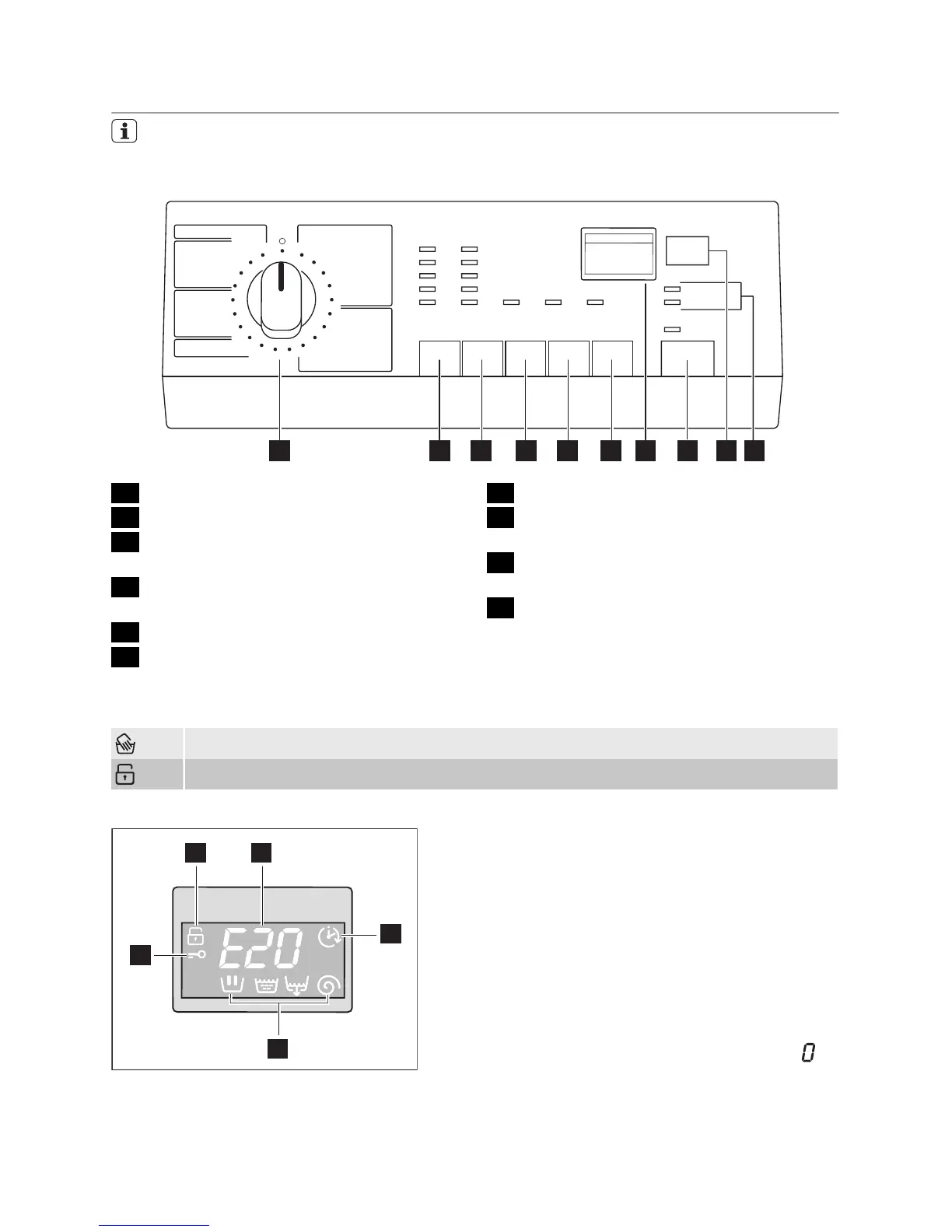 E20

0